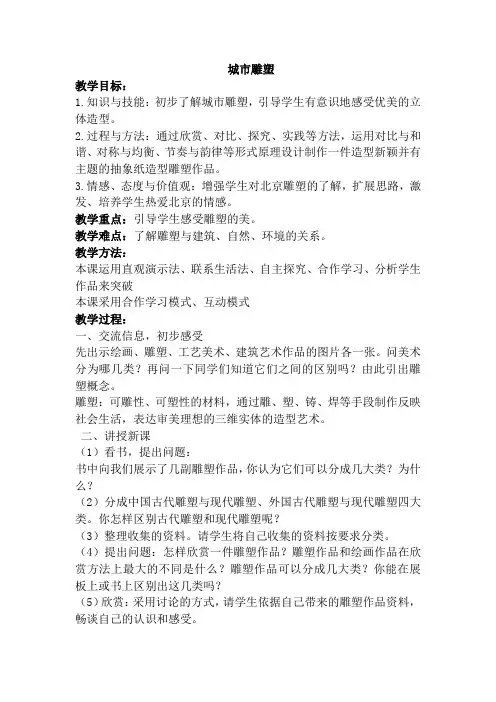 城市雕塑

教学目标：

1.知识与技能：初步了解城市雕塑，引导学生有意识地感受优美的立体造型。

2.过程与方法：通过欣赏、对比、探究、实践等方法，运用对比与和谐、对称与均衡、节奏与韵律等形式原理设计制作一件造型新颖并有主题的抽象纸造型雕塑作品。

3.情感、态度与价值观：增强学生对北京雕塑的了解，扩展思路，激发、培养学生热爱北京的情感。

教学重点：引导学生感受雕塑的美。

教学难点：了解雕塑与建筑、自然、环境的关系。

教学方法：

本课运用直观演示法、联系生活法、自主探究、合作学习、分析学生作品来突破

本课采用合作学习模式、互动模式

教学过程：

一、交流信息，初步感受

先出示绘画、雕塑、工艺美术、建筑艺术作品的图片各一张。问美术分为哪几类？再问一下同学们知道它们之间的区别吗？由此引出雕塑概念。

雕塑：可雕性、可塑性的材料，通过雕、塑、铸、焊等手段制作反映社会生活，表达审美理想的三维实体的造型艺术。

二、讲授新课

（1）看书，提出问题：

书中向我们展示了几副雕塑作品，你认为它们可以分成几大类？为什么？

（2）分成中国古代雕塑与现代雕塑、外国古代雕塑与现代雕塑四大类。你怎样区别古代雕塑和现代雕塑呢？

（3）整理收集的资料。请学生将自己收集的资料按要求分类。

（4）提出问题：怎样欣赏一件雕塑作品？雕塑作品和绘画作品在欣赏方法上最大的不同是什么？雕塑作品可以分成几大类？你能在展板上或书上区别出这几类吗？

（5）欣赏：采用讨论的方式，请学生依据自己带来的雕塑作品资料，畅谈自己的认识和感受。